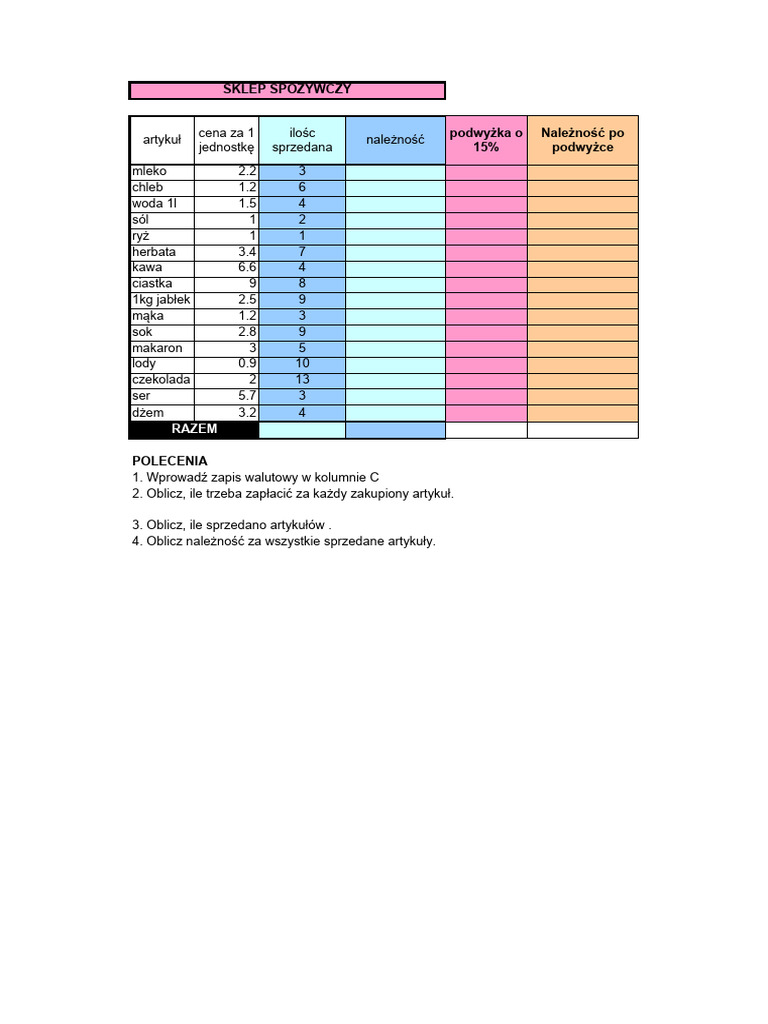 SKLEP SPOŻYWCZY

| artykuł | cena za 1 jednostkę | ilośc sprzedana | należność | podwyżka o 15% | Należność po podwyżce |
|---|---|---|---|---|---|
| mleko | 2.2 | 3 | | | |
| chleb | 1.2 | 6 | | | |
| woda 1l | 1.5 | 4 | | | |
| sól | 1 | 2 | | | |
| ryż | 1 | 1 | | | |
| herbata | 3.4 | 7 | | | |
| kawa | 6.6 | 4 | | | |
| ciastka | 9 | 8 | | | |
| 1kg jabłek | 2.5 | 9 | | | |
| mąka | 1.2 | 3 | | | |
| sok | 2.8 | 9 | | | |
| makaron | 3 | 5 | | | |
| lody | 0.9 | 10 | | | |
| czekolada | 2 | 13 | | | |
| ser | 5.7 | 3 | | | |
| dżem | 3.2 | 4 | | | |
| RAZEM | | | | | |

POLECENIA
1. Wprowadź zapis walutowy w kolumnie C
2. Oblicz, ile trzeba zapłacić za każdy zakupiony artykuł.

3. Oblicz, ile sprzedano artykułów .
4. Oblicz należność za wszystkie sprzedane artykuły.